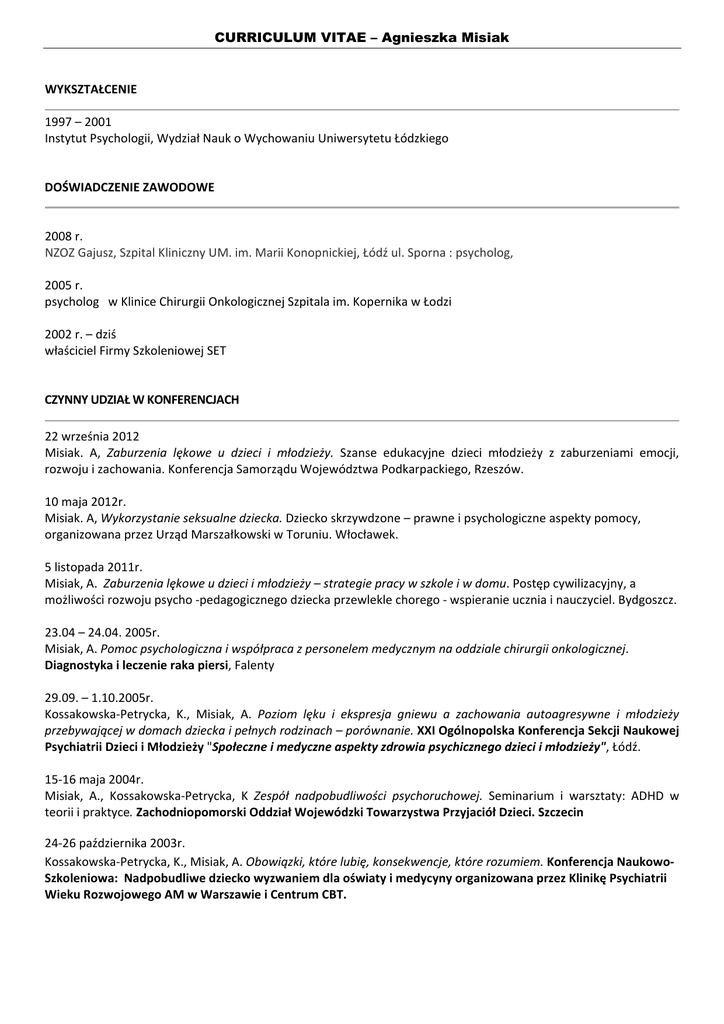 CURRICULUM VITAE – Agnieszka Misiak

WYKSZTAŁCENIE

1997 – 2001
Instytut Psychologii, Wydział Nauk o Wychowaniu Uniwersytetu Łódzkiego

DOŚWIADCZENIE ZAWODOWE

2008 r.
NZOZ Gajusz, Szpital Kliniczny UM. im. Marii Konopnickiej, Łódź ul. Sporna : psycholog,

2005 r.
psycholog w Klinice Chirurgii Onkologicznej Szpitala im. Kopernika w Łodzi

2002 r. – dziś
właściciel Firmy Szkoleniowej SET

CZYNNY UDZIAŁ W KONFERENCJACH

22 września 2012
Misiak. A, Zaburzenia lękowe u dzieci i młodzieży. Szanse edukacyjne dzieci młodzieży z zaburzeniami emocji, rozwoju i zachowania. Konferencja Samorządu Województwa Podkarpackiego, Rzeszów.

10 maja 2012r.
Misiak. A, Wykorzystanie seksualne dziecka. Dziecko skrzywdzone – prawne i psychologiczne aspekty pomocy, organizowana przez Urząd Marszałkowski w Toruniu. Włocławek.

5 listopada 2011r.
Misiak, A. Zaburzenia lękowe u dzieci i młodzieży – strategie pracy w szkole i w domu. Postęp cywilizacyjny, a możliwości rozwoju psycho -pedagogicznego dziecka przewlekle chorego - wspieranie ucznia i nauczyciel. Bydgoszcz.

23.04 – 24.04. 2005r.
Misiak, A. Pomoc psychologiczna i współpraca z personelem medycznym na oddziale chirurgii onkologicznej. Diagnostyka i leczenie raka piersi, Falenty

29.09. – 1.10.2005r.
Kossakowska-Petrycka, K., Misiak, A. Poziom lęku i ekspresja gniewu a zachowania autoagresywne i młodzieży przebywającej w domach dziecka i pełnych rodzinach – porównanie. XXI Ogólnopolska Konferencja Sekcji Naukowej Psychiatrii Dzieci i Młodzieży "Społeczne i medyczne aspekty zdrowia psychicznego dzieci i młodzieży", Łódź.

15-16 maja 2004r.
Misiak, A., Kossakowska-Petrycka, K Zespół nadpobudliwości psychoruchowej. Seminarium i warsztaty: ADHD w teorii i praktyce. Zachodniopomorski Oddział Wojewódzki Towarzystwa Przyjaciół Dzieci. Szczecin

24-26 października 2003r.
Kossakowska-Petrycka, K., Misiak, A. Obowiązki, które lubię, konsekwencje, które rozumiem. Konferencja Naukowo-Szkoleniowa: Nadpobudliwe dziecko wyzwaniem dla oświaty i medycyny organizowana przez Klinikę Psychiatrii Wieku Rozwojowego AM w Warszawie i Centrum CBT.